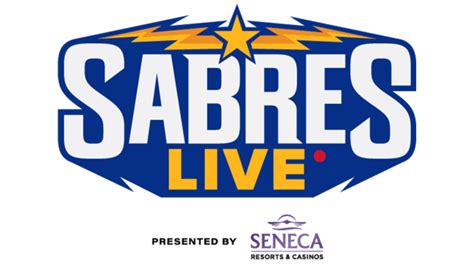 SABRES
LIVE

PRESENTED BY SENECA
RESORTS & CASINOS